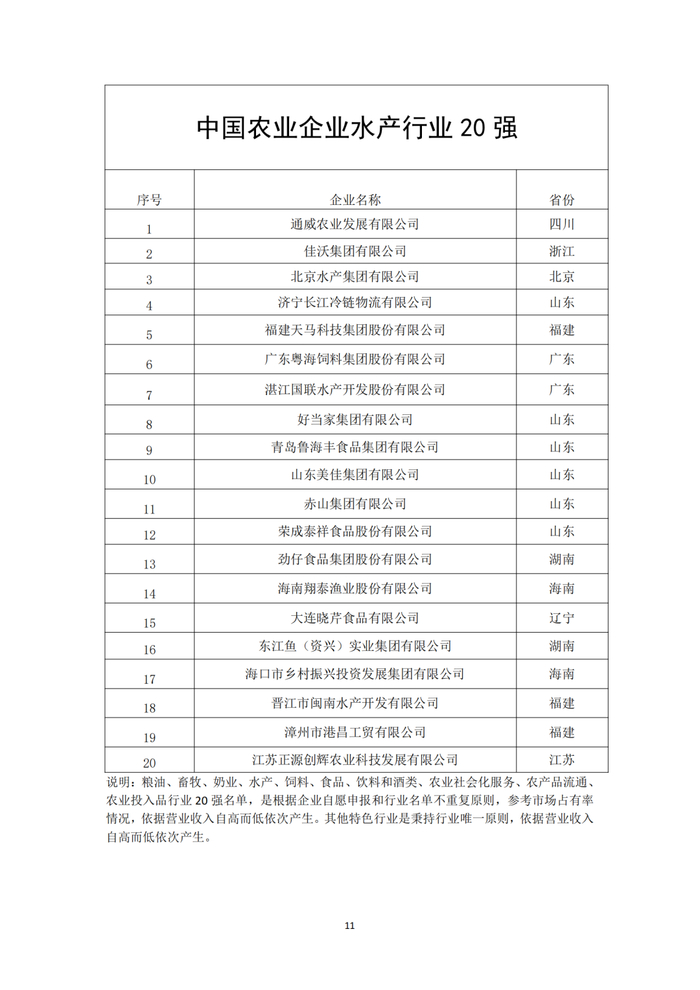 中国农业企业水产行业 20 强

| 序号 | 企业名称 | 省份 |
|---|---|---|
| 1 | 通威农业发展有限公司 | 四川 |
| 2 | 佳沃集团有限公司 | 浙江 |
| 3 | 北京水产集团有限公司 | 北京 |
| 4 | 济宁长江冷链物流有限公司 | 山东 |
| 5 | 福建天马科技集团股份有限公司 | 福建 |
| 6 | 广东粤海饲料集团股份有限公司 | 广东 |
| 7 | 湛江国联水产开发股份有限公司 | 广东 |
| 8 | 好当家集团有限公司 | 山东 |
| 9 | 青岛鲁海丰食品集团有限公司 | 山东 |
| 10 | 山东美佳集团有限公司 | 山东 |
| 11 | 赤山集团有限公司 | 山东 |
| 12 | 荣成泰祥食品股份有限公司 | 山东 |
| 13 | 劲仔食品集团股份有限公司 | 湖南 |
| 14 | 海南翔泰渔业股份有限公司 | 海南 |
| 15 | 大连晓芹食品有限公司 | 辽宁 |
| 16 | 东江鱼（资兴）实业集团有限公司 | 湖南 |
| 17 | 海口市乡村振兴投资发展集团有限公司 | 海南 |
| 18 | 晋江市闽南水产开发有限公司 | 福建 |
| 19 | 漳州市港昌工贸有限公司 | 福建 |
| 20 | 江苏正源创辉农业科技发展有限公司 | 江苏 |

说明：粮油、畜牧、奶业、水产、饲料、食品、饮料和酒类、农业社会化服务、农产品流通、农业投入品行业 20 强名单，是根据企业自愿申报和行业名单不重复原则，参考市场占有率情况，依据营业收入自高而低依次产生。其他特色行业是秉持行业唯一原则，依据营业收入自高而低依次产生。

11